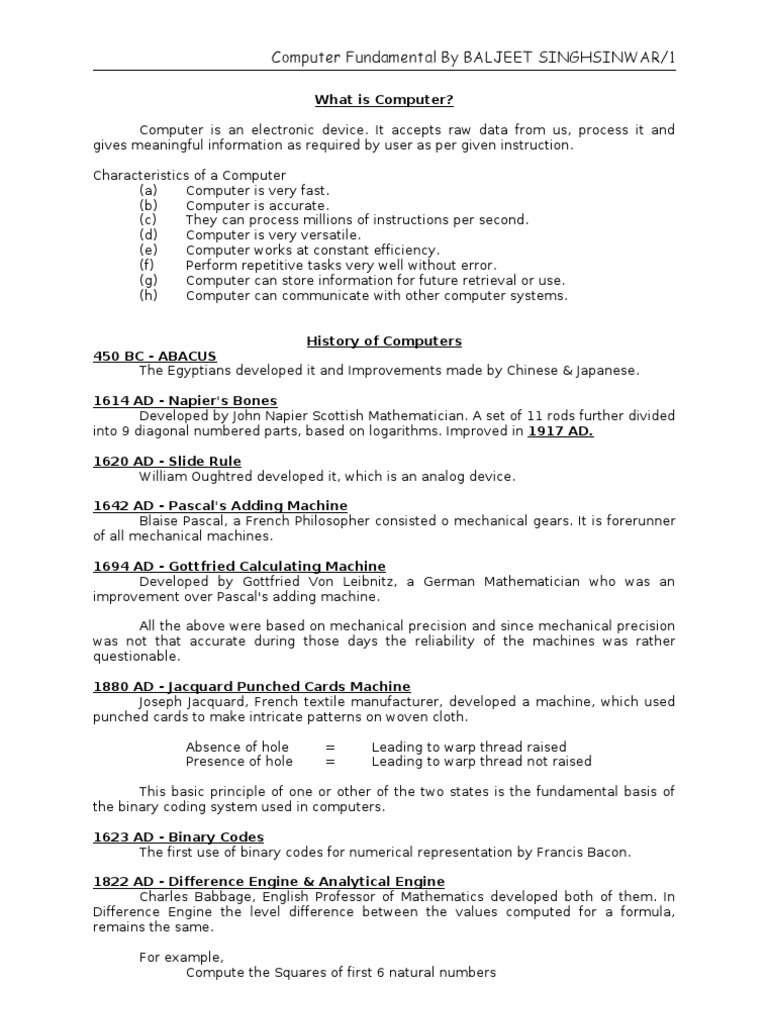 Computer Fundamental By BALJEET SINGHSINWAR/1

What is Computer?

Computer is an electronic device. It accepts raw data from us, process it and gives meaningful information as required by user as per given instruction.

Characteristics of a Computer
(a) Computer is very fast.
(b) Computer is accurate.
(c) They can process millions of instructions per second.
(d) Computer is very versatile.
(e) Computer works at constant efficiency.
(f) Perform repetitive tasks very well without error.
(g) Computer can store information for future retrieval or use.
(h) Computer can communicate with other computer systems.

History of Computers

450 BC - ABACUS
The Egyptians developed it and Improvements made by Chinese & Japanese.

1614 AD - Napier's Bones
Developed by John Napier Scottish Mathematician. A set of 11 rods further divided into 9 diagonal numbered parts, based on logarithms. Improved in 1917 AD.

1620 AD - Slide Rule
William Oughtred developed it, which is an analog device.

1642 AD - Pascal's Adding Machine
Blaise Pascal, a French Philosopher consisted o mechanical gears. It is forerunner of all mechanical machines.

1694 AD - Gottfried Calculating Machine
Developed by Gottfried Von Leibnitz, a German Mathematician who was an improvement over Pascal's adding machine.

All the above were based on mechanical precision and since mechanical precision was not that accurate during those days the reliability of the machines was rather questionable.

1880 AD - Jacquard Punched Cards Machine
Joseph Jacquard, French textile manufacturer, developed a machine, which used punched cards to make intricate patterns on woven cloth.

Absence of hole = Leading to warp thread raised
Presence of hole = Leading to warp thread not raised

This basic principle of one or other of the two states is the fundamental basis of the binary coding system used in computers.

1623 AD - Binary Codes
The first use of binary codes for numerical representation by Francis Bacon.

1822 AD - Difference Engine & Analytical Engine
Charles Babbage, English Professor of Mathematics developed both of them. In Difference Engine the level difference between the values computed for a formula, remains the same.

For example,
Compute the Squares of first 6 natural numbers